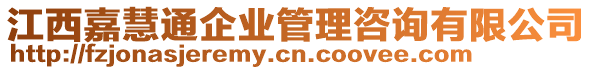 江西嘉慧通企业管理咨询有限公司
http://fzjonasjeremy.cn.coovee.com